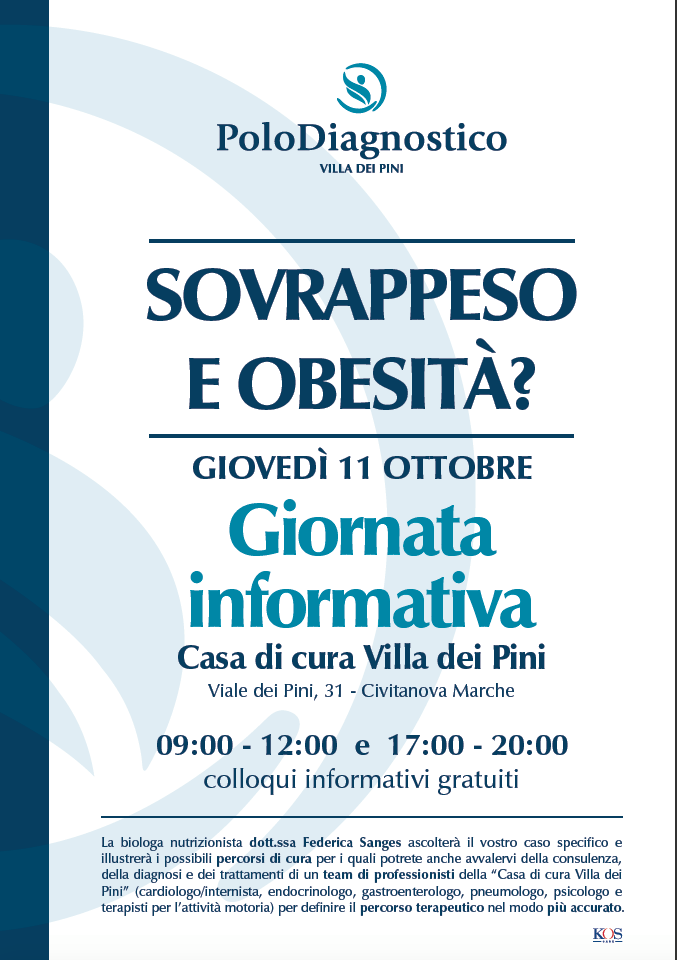 PoloDiagnostico
VILLA DEI PINI

SOVRAPPESO
E OBESITÀ?

GIOVEDÌ 11 OTTOBRE

Giornata
informativa

Casa di cura Villa dei Pini
Viale dei Pini, 31 - Civitanova Marche

09:00 - 12:00 e 17:00 - 20:00
colloqui informativi gratuiti

La biologa nutrizionista dott.ssa Federica Sanges ascolterà il vostro caso specifico e illustrerà i possibili percorsi di cura per i quali potrete anche avvalervi della consulenza, della diagnosi e dei trattamenti di un team di professionisti della "Casa di cura Villa dei Pini" (cardiologo/internista, endocrinologo, gastroenterologo, pneumologo, psicologo e terapisti per l'attività motoria) per definire il percorso terapeutico nel modo più accurato.

KOS